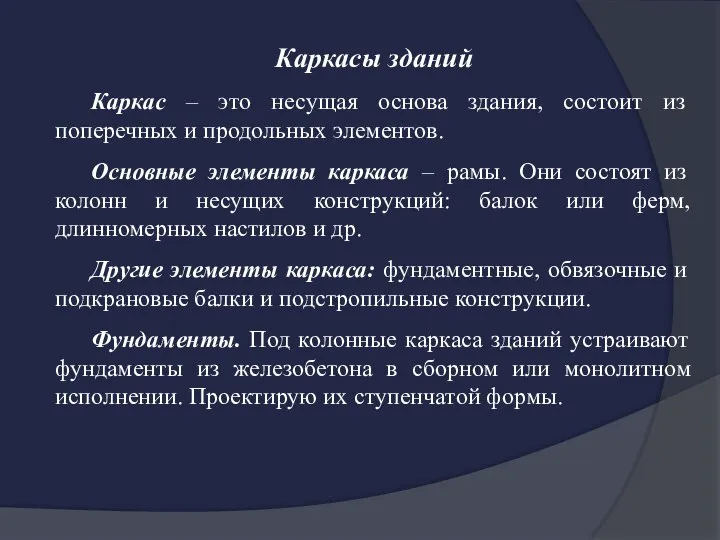 Каркасы зданий

Каркас – это несущая основа здания, состоит из поперечных и продольных элементов.

Основные элементы каркаса – рамы. Они состоят из колонн и несущих конструкций: балок или ферм, длинномерных настилов и др.

Другие элементы каркаса: фундаментные, обвязочные и подкрановые балки и подстропильные конструкции.

Фундаменты. Под колонные каркаса зданий устраивают фундаменты из железобетона в сборном или монолитном исполнении. Проектирую их ступенчатой формы.